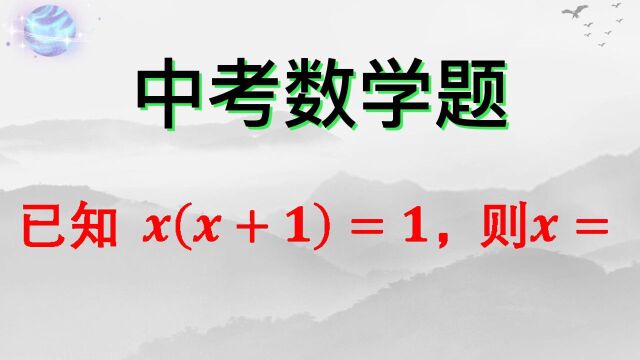 中考数学题

已知 $x(x+1)=1$，则$x=$